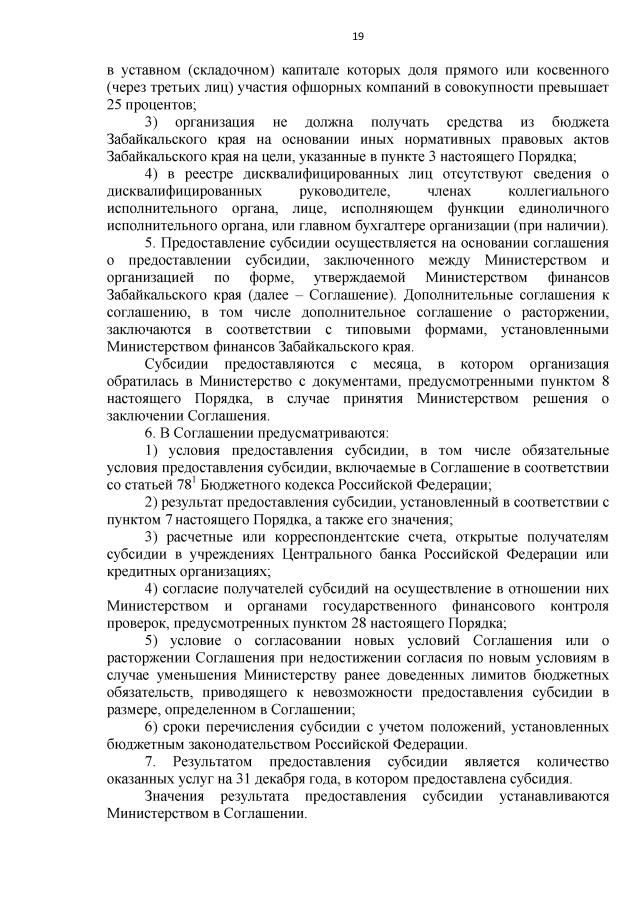 19

в уставном (складочном) капитале которых доля прямого или косвенного (через третьих лиц) участия офшорных компаний в совокупности превышает 25 процентов;

3) организация не должна получать средства из бюджета Забайкальского края на основании иных нормативных правовых актов Забайкальского края на цели, указанные в пункте 3 настоящего Порядка;

4) в реестре дисквалифицированных лиц отсутствуют сведения о дисквалифицированных руководителе, членах коллегиального исполнительного органа, лице, исполняющем функции единоличного исполнительного органа, или главном бухгалтере организации (при наличии).

5. Предоставление субсидии осуществляется на основании соглашения о предоставлении субсидии, заключенного между Министерством и организацией по форме, утверждаемой Министерством финансов Забайкальского края (далее – Соглашение). Дополнительные соглашения к соглашению, в том числе дополнительное соглашение о расторжении, заключаются в соответствии с типовыми формами, установленными Министерством финансов Забайкальского края.

Субсидии предоставляются с месяца, в котором организация обратилась в Министерство с документами, предусмотренными пунктом 8 настоящего Порядка, в случае принятия Министерством решения о заключении Соглашения.

6. В Соглашении предусматриваются:

1) условия предоставления субсидии, в том числе обязательные условия предоставления субсидии, включаемые в Соглашение в соответствии со статьей $78^1$ Бюджетного кодекса Российской Федерации;

2) результат предоставления субсидии, установленный в соответствии с пунктом 7 настоящего Порядка, а также его значения;

3) расчетные или корреспондентские счета, открытые получателям субсидии в учреждениях Центрального банка Российской Федерации или кредитных организациях;

4) согласие получателей субсидий на осуществление в отношении них Министерством и органами государственного финансового контроля проверок, предусмотренных пунктом 28 настоящего Порядка;

5) условие о согласовании новых условий Соглашения или о расторжении Соглашения при недостижении согласия по новым условиям в случае уменьшения Министерству ранее доведенных лимитов бюджетных обязательств, приводящего к невозможности предоставления субсидии в размере, определенном в Соглашении;

6) сроки перечисления субсидии с учетом положений, установленных бюджетным законодательством Российской Федерации.

7. Результатом предоставления субсидии является количество оказанных услуг на 31 декабря года, в котором предоставлена субсидия.

Значения результата предоставления субсидии устанавливаются Министерством в Соглашении.